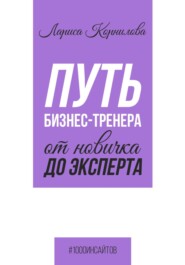 Лариса Корнилова

ПУТЬ
БИЗНЕС-ТРЕНЕРА
от новичка
ДО ЭКСПЕРТА

#1000ИНСАЙТОВ